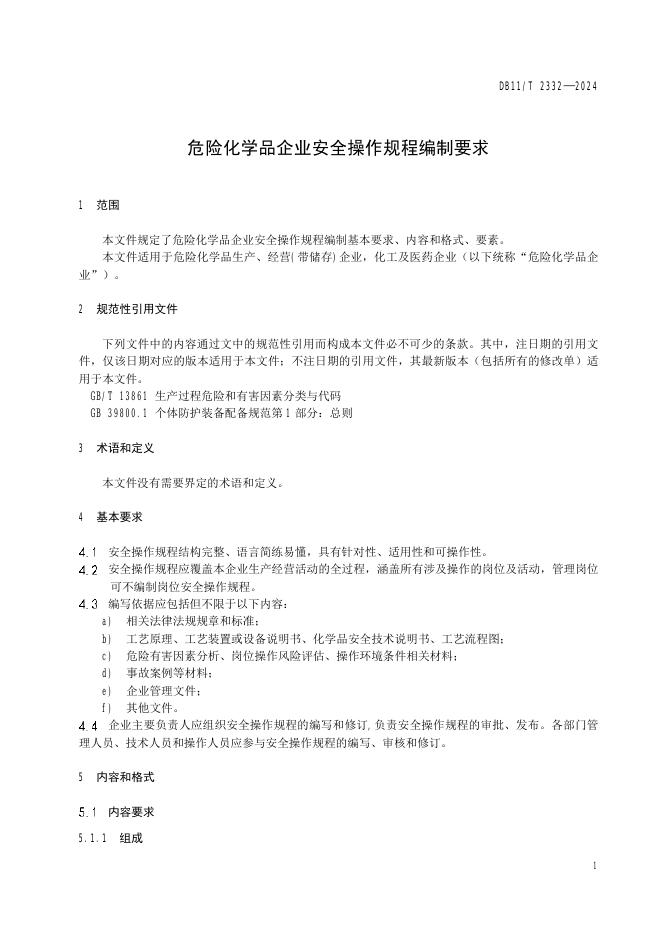 DB11/T 2332—2024

危险化学品企业安全操作规程编制要求

1 范围

本文件规定了危险化学品企业安全操作规程编制基本要求、内容和格式、要素。

本文件适用于危险化学品生产、经营(带储存)企业，化工及医药企业（以下统称“危险化学品企业”）。

2 规范性引用文件

下列文件中的内容通过文中的规范性引用而构成本文件必不可少的条款。其中，注日期的引用文件，仅该日期对应的版本适用于本文件；不注日期的引用文件，其最新版本（包括所有的修改单）适用于本文件。

GB/T 13861 生产过程危险和有害因素分类与代码

GB 39800.1 个体防护装备配备规范第1部分：总则

3 术语和定义

本文件没有需要界定的术语和定义。

4 基本要求

4.1 安全操作规程结构完整、语言简练易懂，具有针对性、适用性和可操作性。

4.2 安全操作规程应覆盖本企业生产经营活动的全过程，涵盖所有涉及操作的岗位及活动，管理岗位可不编制岗位安全操作规程。

4.3 编写依据应包括但不限于以下内容：

a) 相关法律法规规章和标准；

b) 工艺原理、工艺装置或设备说明书、化学品安全技术说明书、工艺流程图；

c) 危险有害因素分析、岗位操作风险评估、操作环境条件相关材料；

d) 事故案例等材料；

e) 企业管理文件；

f) 其他文件。

4.4 企业主要负责人应组织安全操作规程的编写和修订，负责安全操作规程的审批、发布。各部门管理人员、技术人员和操作人员应参与安全操作规程的编写、审核和修订。

5 内容和格式

5.1 内容要求

5.1.1 组成

1